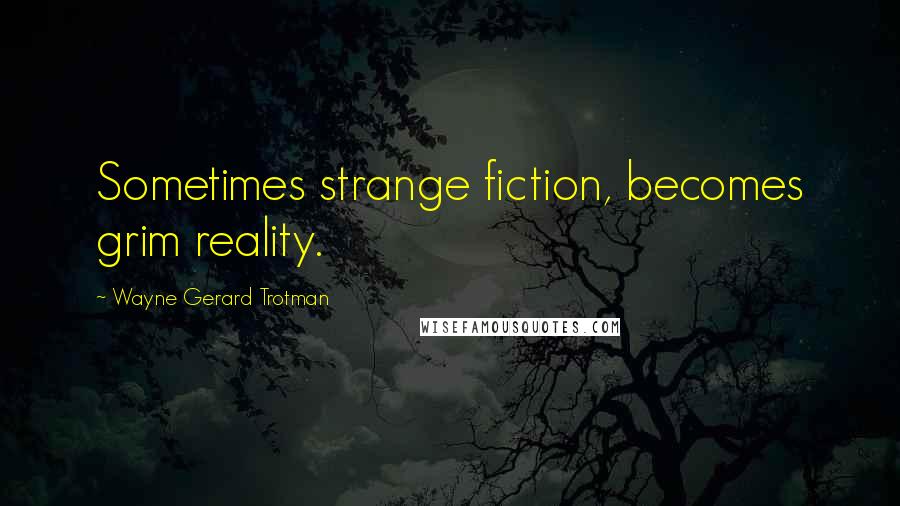 Sometimes strange fiction, becomes grim reality.

~ Wayne Gerard Trotman

WISEFAMOUSQUOTES.COM